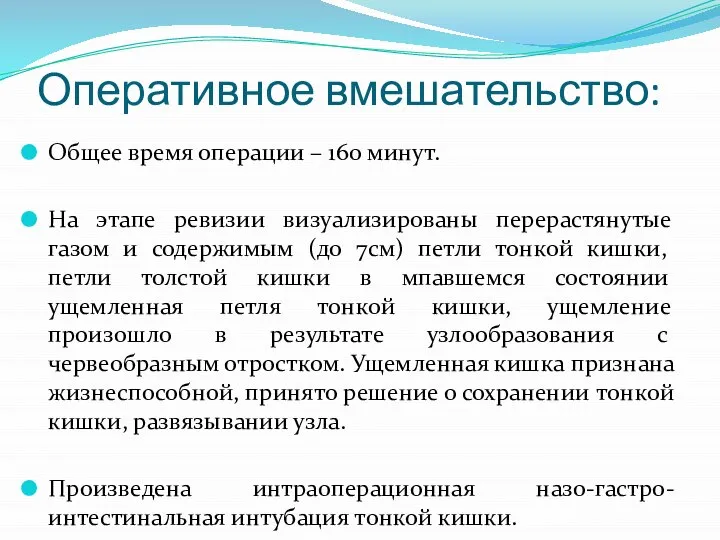 Оперативное вмешательство:

Общее время операции – 160 минут.

На этапе ревизии визуализированы перерастянутые газом и содержимым (до 7см) петли тонкой кишки, петли толстой кишки в мпавшемся состоянии ущемленная петля тонкой кишки, ущемление произошло в результате узлообразования с червеобразным отростком. Ущемленная кишка признана жизнеспособной, принято решение о сохранении тонкой кишки, развязывании узла.

Произведена интраоперационная назо-гастро-интестинальная интубация тонкой кишки.